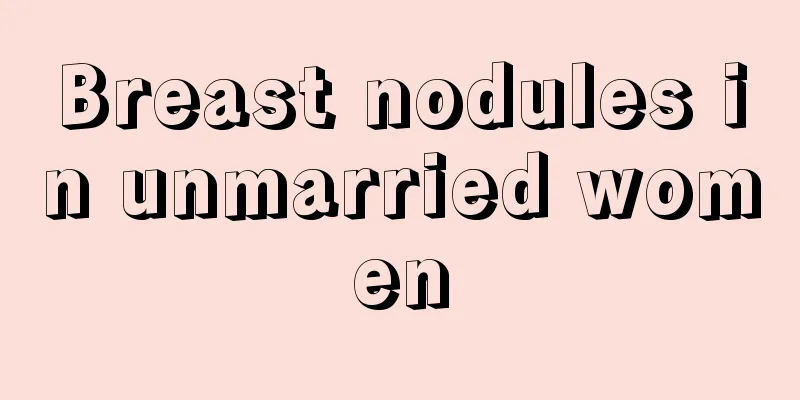 Breast nodules in unmarried women